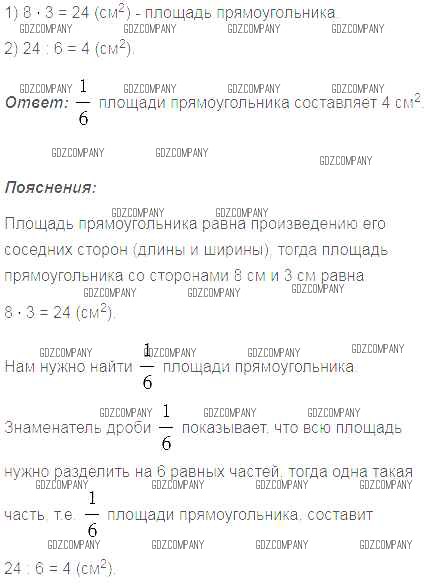 1) $8 \cdot 3 = 24$ (см$^2$) - площадь прямоугольника.

2) $24 : 6 = 4$ (см$^2$).

Ответ: $\frac{1}{6}$ площади прямоугольника составляет 4 см$^2$.

Пояснения:

Площадь прямоугольника равна произведению его соседних сторон (длины и ширины), тогда площадь прямоугольника со сторонами 8 см и 3 см равна $8 \cdot 3 = 24$ (см$^2$).

Нам нужно найти $\frac{1}{6}$ площади прямоугольника.

Знаменатель дроби $\frac{1}{6}$ показывает, что всю площадь нужно разделить на 6 равных частей, тогда одна такая часть, т.е. $\frac{1}{6}$ площади прямоугольника, составит $24 : 6 = 4$ (см$^2$).

GDZCOMPANY